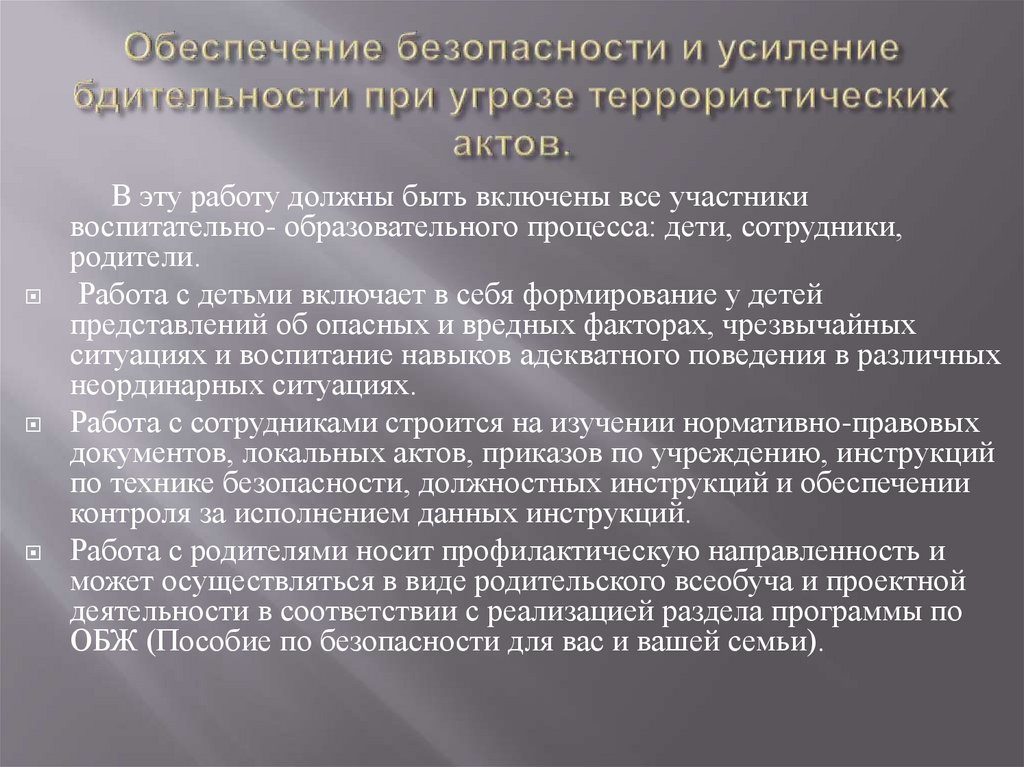 Обеспечение безопасности и усиление бдительности при угрозе террористических актов.

В эту работу должны быть включены все участники воспитательно- образовательного процесса: дети, сотрудники, родители.

Работа с детьми включает в себя формирование у детей представлений об опасных и вредных факторах, чрезвычайных ситуациях и воспитание навыков адекватного поведения в различных неординарных ситуациях.

Работа с сотрудниками строится на изучении нормативно-правовых документов, локальных актов, приказов по учреждению, инструкций по технике безопасности, должностных инструкций и обеспечении контроля за исполнением данных инструкций.

Работа с родителями носит профилактическую направленность и может осуществляться в виде родительского всеобуча и проектной деятельности в соответствии с реализацией раздела программы по ОБЖ (Пособие по безопасности для вас и вашей семьи).